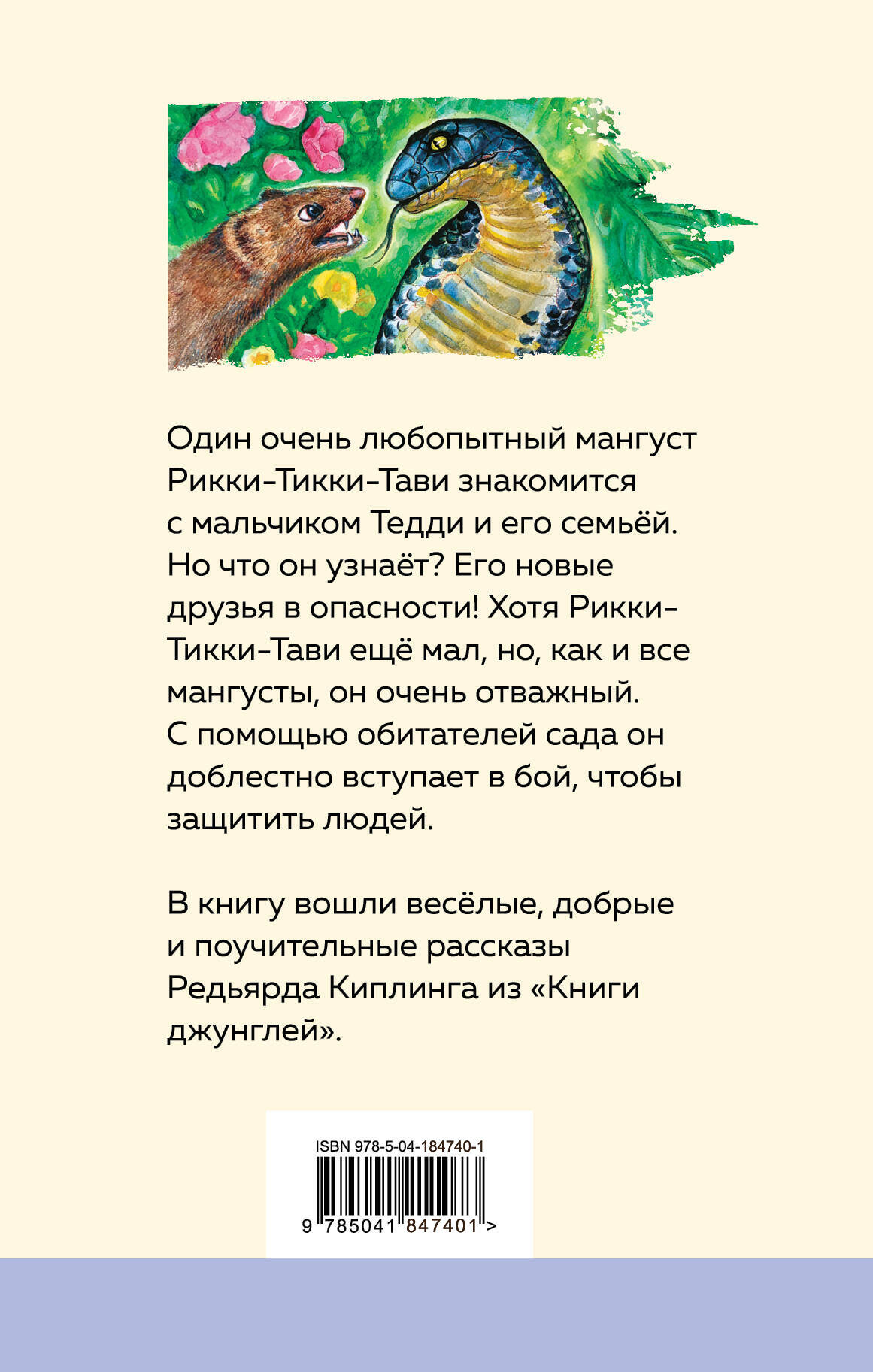 Один очень любопытный мангуст Рикки-Тикки-Тави знакомится с мальчиком Тедди и его семьёй. Но что он узнаёт? Его новые друзья в опасности! Хотя Рикки-Тикки-Тави ещё мал, но, как и все мангусты, он очень отважный. С помощью обитателей сада он доблестно вступает в бой, чтобы защитить людей.

В книгу вошли весёлые, добрые и поучительные рассказы Редьярда Киплинга из «Книги джунглей».

ISBN 978-5-04-184740-1

9 785041 847401 >